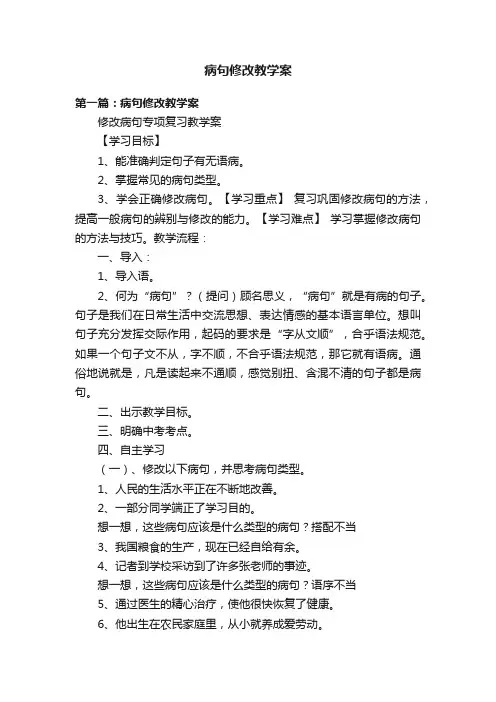 病句修改教学案

第一篇：病句修改教学案

修改病句专项复习教学案

【学习目标】

1、能准确判定句子有无语病。

2、掌握常见的病句类型。

3、学会正确修改病句。【学习重点】 复习巩固修改病句的方法，提高一般病句的辨别与修改的能力。【学习难点】 学习掌握修改病句的方法与技巧。教学流程：

一、导入：

1、导入语。

2、何为“病句”？（提问）顾名思义，“病句”就是有病的句子。句子是我们在日常生活中交流思想、表达情感的基本语言单位。想叫句子充分发挥交际作用，起码的要求是“字从文顺”，合乎语法规范。如果一个句子文不从，字不顺，不合乎语法规范，那它就有语病。通俗地说就是，凡是读起来不通顺，感觉别扭、含混不清的句子都是病句。

二、出示教学目标。

三、明确中考考点。

四、自主学习

（一）、修改以下病句，并思考病句类型。

1、人民的生活水平正在不断地改善。

2、一部分同学端正了学习目的。

想一想，这些病句应该是什么类型的病句？搭配不当

3、我国粮食的生产，现在已经自给有余。

4、记者到学校采访到了许多张老师的事迹。

想一想，这些病句应该是什么类型的病句？语序不当

5、通过医生的精心治疗，使他很快恢复了健康。

6、他出生在农民家庭里，从小就养成爱劳动。